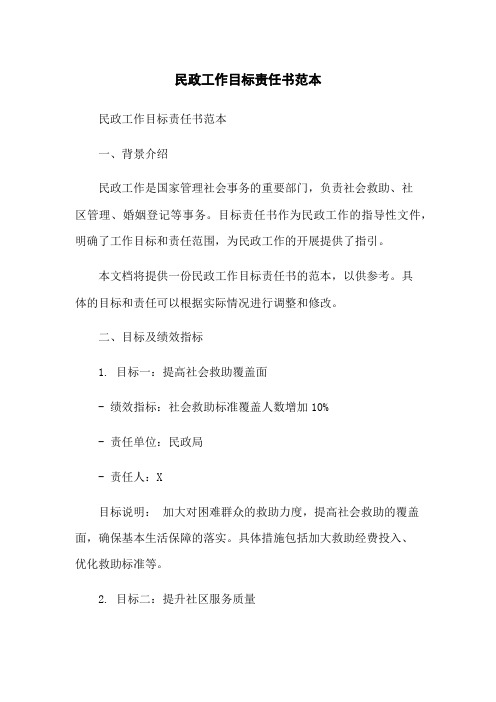 民政工作目标责任书范本

民政工作目标责任书范本

一、背景介绍

民政工作是国家管理社会事务的重要部门，负责社会救助、社区管理、婚姻登记等事务。目标责任书作为民政工作的指导性文件，明确了工作目标和责任范围，为民政工作的开展提供了指引。

本文档将提供一份民政工作目标责任书的范本，以供参考。具体的目标和责任可以根据实际情况进行调整和修改。

二、目标及绩效指标

1. 目标一：提高社会救助覆盖面

- 绩效指标：社会救助标准覆盖人数增加 10%

- 责任单位：民政局

- 责任人：X

目标说明： 加大对困难群众的救助力度，提高社会救助的覆盖面，确保基本生活保障的落实。具体措施包括加大救助经费投入、优化救助标准等。

2. 目标二：提升社区服务质量